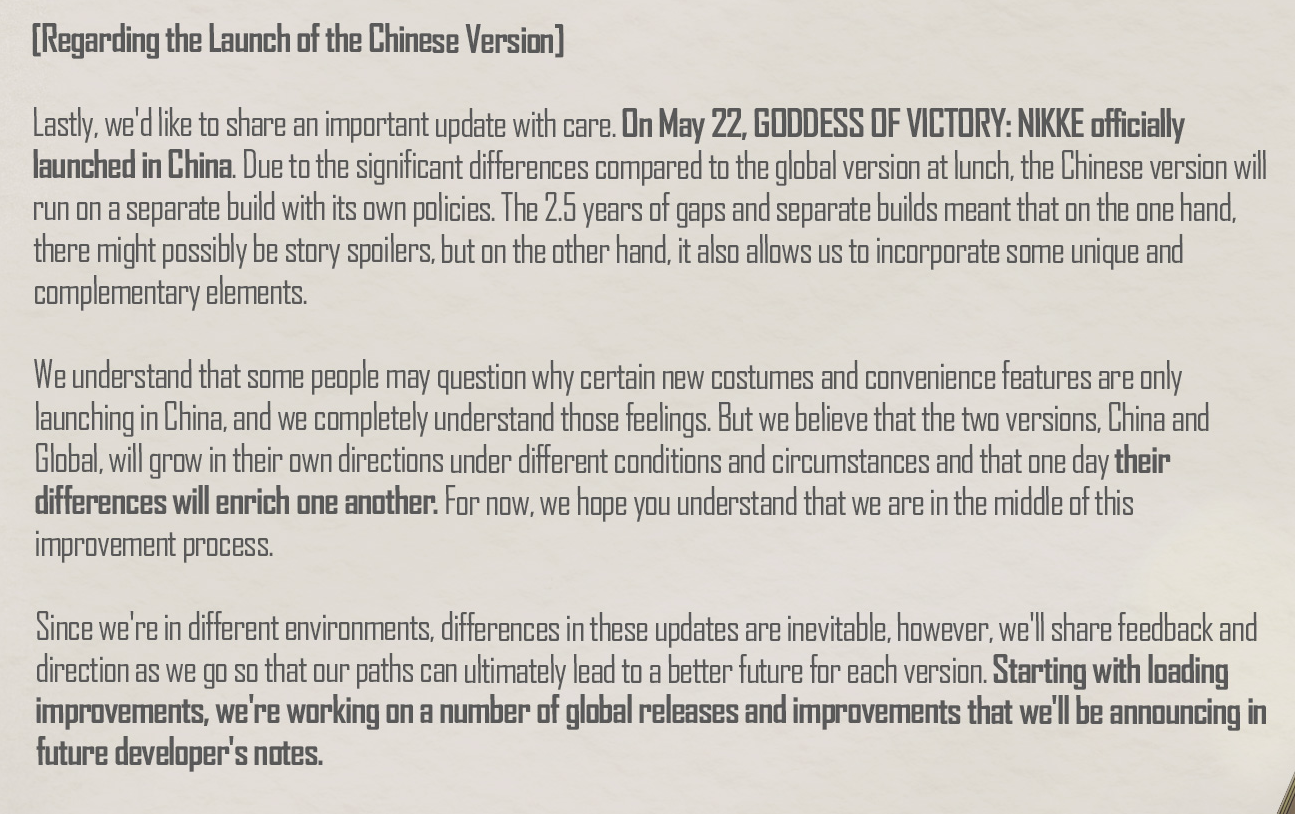 [Regarding the Launch of the Chinese Version]

Lastly, we'd like to share an important update with care. On May 22, GODDESS OF VICTORY: NIKKE officially launched in China. Due to the significant differences compared to the global version at lunch, the Chinese version will run on a separate build with its own policies. The 2.5 years of gaps and separate builds meant that on the one hand, there might possibly be story spoilers, but on the other hand, it also allows us to incorporate some unique and complementary elements.

We understand that some people may question why certain new costumes and convenience features are only launching in China, and we completely understand those feelings. But we believe that the two versions, China and Global, will grow in their own directions under different conditions and circumstances and that one day their differences will enrich one another. For now, we hope you understand that we are in the middle of this improvement process.

Since we're in different environments, differences in these updates are inevitable, however, we'll share feedback and direction as we go so that our paths can ultimately lead to a better future for each version. Starting with loading improvements, we're working on a number of global releases and improvements that we'll be announcing in future developer's notes.